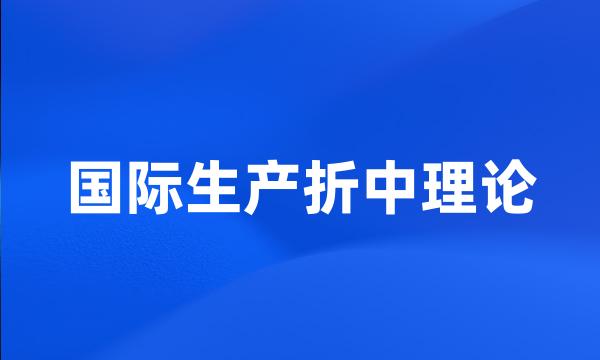 国际生产折中理论